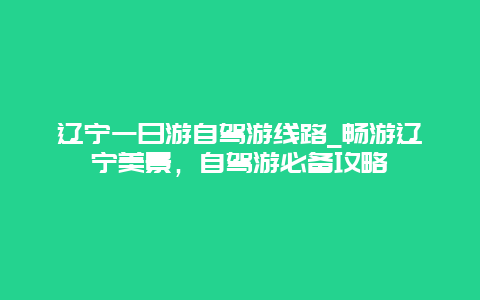 辽宁一日游自驾游线路_畅游辽宁美景，自驾游必备攻略